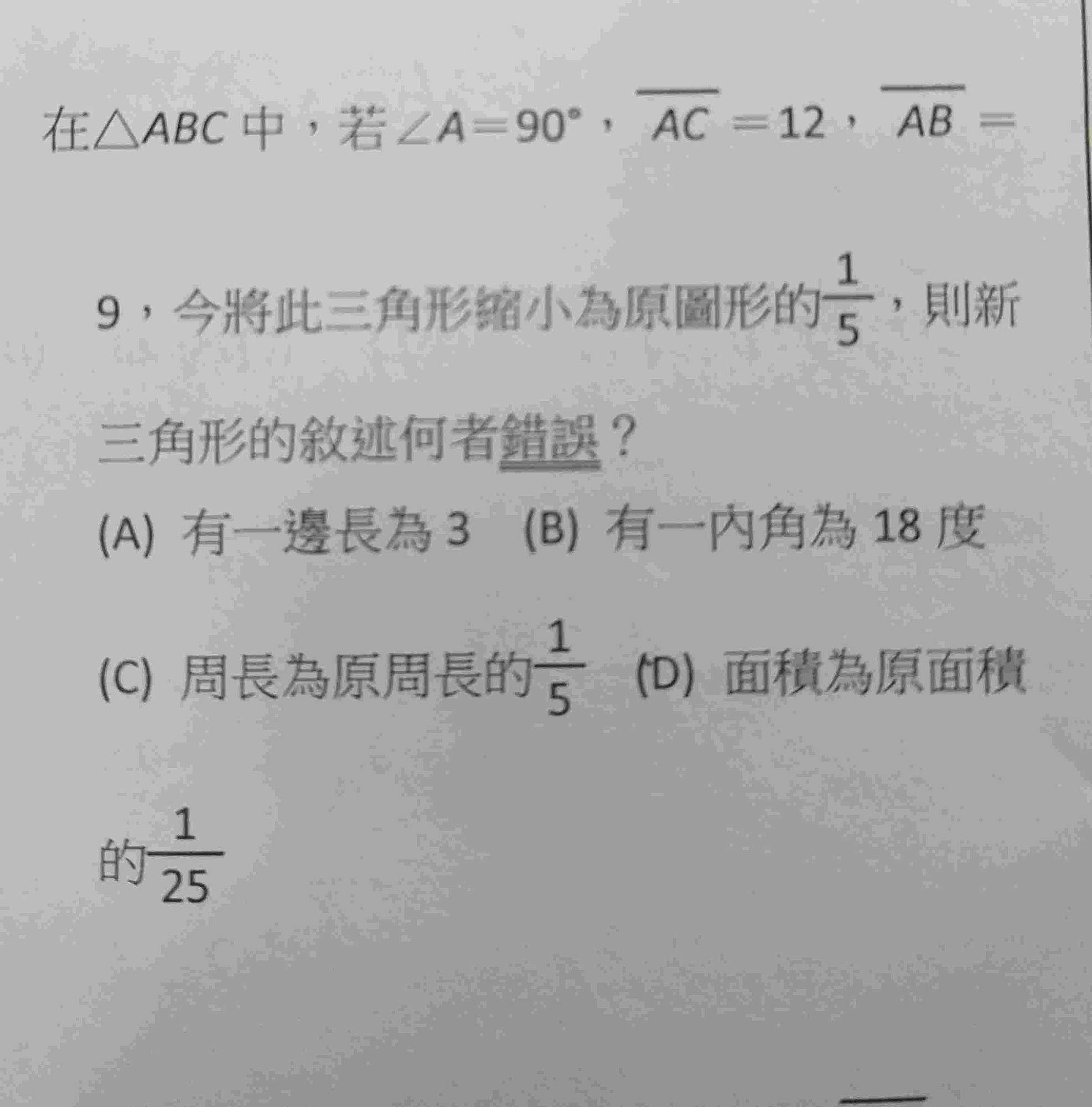 在$\triangle ABC$中，若$\angle A=90°$，$\overline{AC}=12$，$\overline{AB}=9$，今將此三角形縮小為原圖形的$\frac{1}{5}$，則新三角形的敘述何者錯誤？

(A) 有一邊長為 3　(B) 有一內角為 18 度

(C) 周長為原周長的$\frac{1}{5}$　(D) 面積為原面積的$\frac{1}{25}$